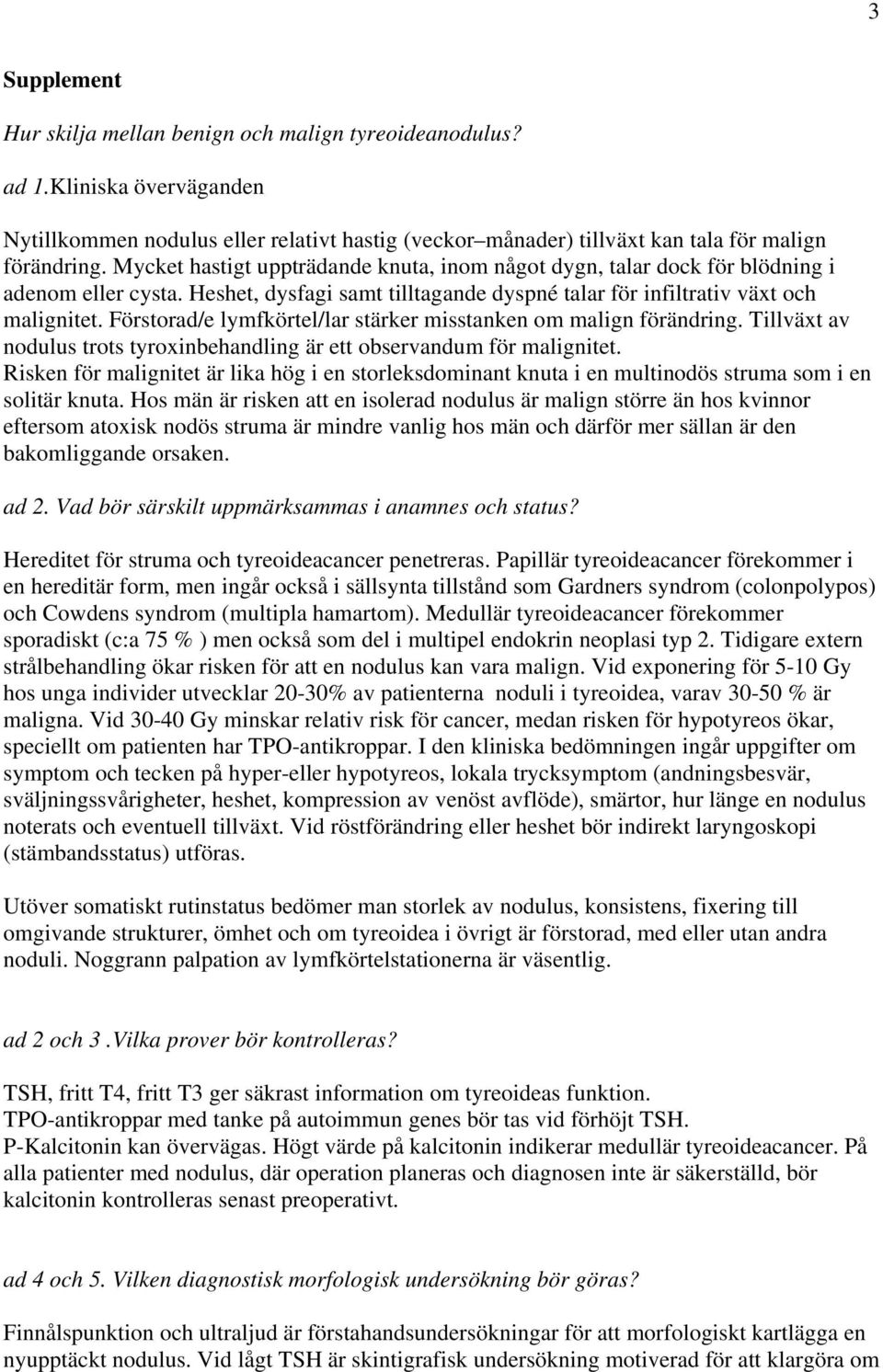 3

Supplement

Hur skilja mellan benign och malign tyreoideanodulus?

ad 1.Kliniska överväganden

Nytillkommen nodulus eller relativt hastig (veckor–månader) tillväxt kan tala för malign förändring. Mycket hastigt uppträdande knuta, inom något dygn, talar dock för blödning i adenom eller cysta. Heshet, dysfagi samt tilltagande dyspné talar för infiltrativ växt och malignitet. Förstorad/e lymfkörtel/lar stärker misstanken om malign förändring. Tillväxt av nodulus trots tyroxinbehandling är ett observandum för malignitet.
Risken för malignitet är lika hög i en storleksdominant knuta i en multinodös struma som i en solitär knuta. Hos män är risken att en isolerad nodulus är malign större än hos kvinnor eftersom atoxisk nodös struma är mindre vanlig hos män och därför mer sällan är den bakomliggande orsaken.

ad 2. Vad bör särskilt uppmärksammas i anamnes och status?

Hereditet för struma och tyreoideacancer penetreras. Papillär tyreoideacancer förekommer i en hereditär form, men ingår också i sällsynta tillstånd som Gardners syndrom (colonpolypos) och Cowdens syndrom (multipla hamartom). Medullär tyreoideacancer förekommer sporadiskt (c:a 75 % ) men också som del i multipel endokrin neoplasi typ 2. Tidigare extern strålbehandling ökar risken för att en nodulus kan vara malign. Vid exponering för 5-10 Gy hos unga individer utvecklar 20-30% av patienterna noduli i tyreoidea, varav 30-50 % är maligna. Vid 30-40 Gy minskar relativ risk för cancer, medan risken för hypotyreos ökar, speciellt om patienten har TPO-antikroppar. I den kliniska bedömningen ingår uppgifter om symptom och tecken på hyper-eller hypotyreos, lokala trycksymptom (andningsbesvär, sväljningssvårigheter, heshet, kompression av venöst avflöde), smärtor, hur länge en nodulus noterats och eventuell tillväxt. Vid röstförändring eller heshet bör indirekt laryngoskopi (stämbandsstatus) utföras.

Utöver somatiskt rutinstatus bedömer man storlek av nodulus, konsistens, fixering till omgivande strukturer, ömhet och om tyreoidea i övrigt är förstorad, med eller utan andra noduli. Noggrann palpation av lymfkörtelstationerna är väsentlig.

ad 2 och 3 .Vilka prover bör kontrolleras?

TSH, fritt T4, fritt T3 ger säkrast information om tyreoideas funktion.
TPO-antikroppar med tanke på autoimmun genes bör tas vid förhöjt TSH.
P-Kalcitonin kan övervägas. Högt värde på kalcitonin indikerar medullär tyreoideacancer. På alla patienter med nodulus, där operation planeras och diagnosen inte är säkerställd, bör kalcitonin kontrolleras senast preoperativt.

ad 4 och 5. Vilken diagnostisk morfologisk undersökning bör göras?

Finnålspunktion och ultraljud är förstahandsundersökningar för att morfologiskt kartlägga en nyupptäckt nodulus. Vid lågt TSH är skintigrafisk undersökning motiverad för att klargöra om